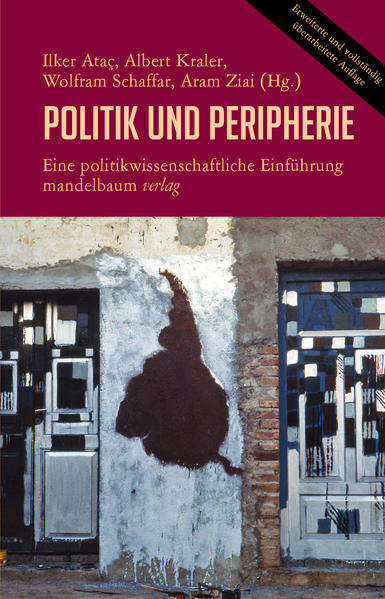 Erweiterte und vollständig überarbeitete Auflage

Ilker Ataç, Albert Kraler, Wolfram Schaffar, Aram Ziai (Hg.)

POLITIK UND PERIPHERIE

Eine politikwissenschaftliche Einführung
mandelbaum verlag